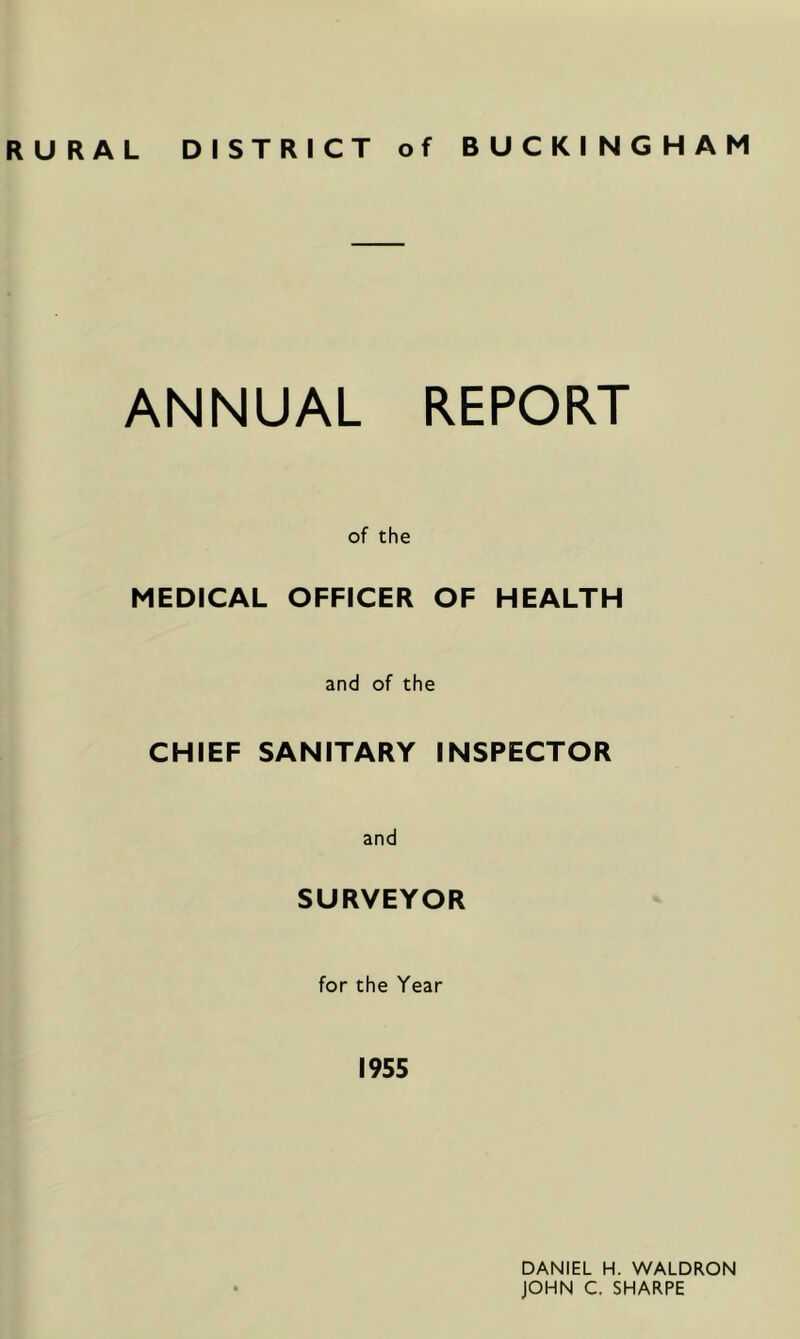 RURAL DISTRICT of BUCKINGHAM

ANNUAL REPORT

of the

MEDICAL OFFICER OF HEALTH

and of the

CHIEF SANITARY INSPECTOR

and

SURVEYOR

for the Year

1955

DANIEL H. WALDRON
JOHN C. SHARPE